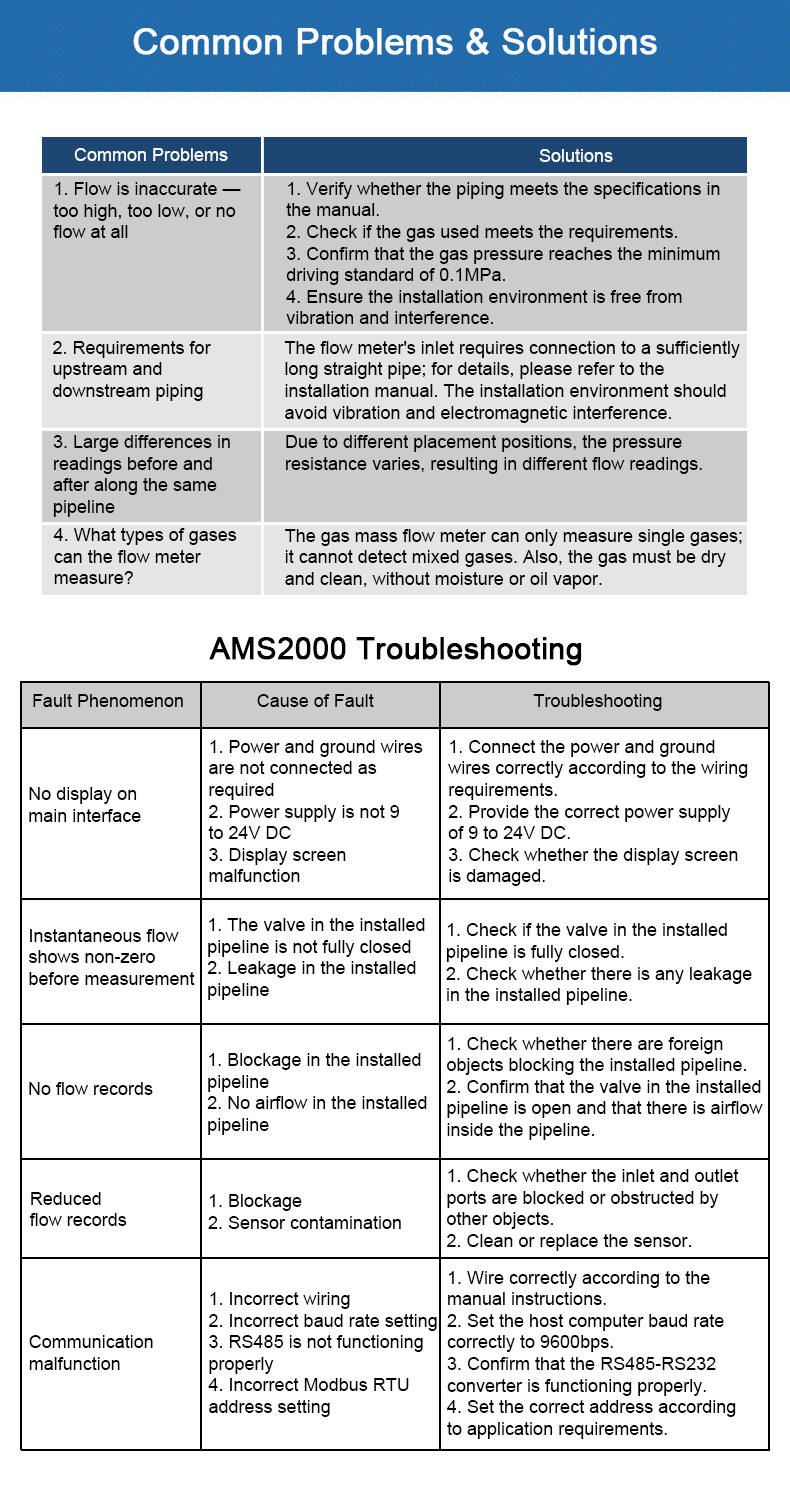 Common Problems & Solutions

| Common Problems | Solutions |
|---|---|
| 1. Flow is inaccurate — too high, too low, or no flow at all | 1. Verify whether the piping meets the specifications in the manual. 2. Check if the gas used meets the requirements. 3. Confirm that the gas pressure reaches the minimum driving standard of 0.1MPa. 4. Ensure the installation environment is free from vibration and interference. |
| 2. Requirements for upstream and downstream piping | The flow meter's inlet requires connection to a sufficiently long straight pipe; for details, please refer to the installation manual. The installation environment should avoid vibration and electromagnetic interference. |
| 3. Large differences in readings before and after along the same pipeline | Due to different placement positions, the pressure resistance varies, resulting in different flow readings. |
| 4. What types of gases can the flow meter measure? | The gas mass flow meter can only measure single gases; it cannot detect mixed gases. Also, the gas must be dry and clean, without moisture or oil vapor. |

AMS2000 Troubleshooting

| Fault Phenomenon | Cause of Fault | Troubleshooting |
|---|---|---|
| No display on main interface | 1. Power and ground wires are not connected as required 2. Power supply is not 9 to 24V DC 3. Display screen malfunction | 1. Connect the power and ground wires correctly according to the wiring requirements. 2. Provide the correct power supply of 9 to 24V DC. 3. Check whether the display screen is damaged. |
| Instantaneous flow shows non-zero before measurement | 1. The valve in the installed pipeline is not fully closed 2. Leakage in the installed pipeline | 1. Check if the valve in the installed pipeline is fully closed. 2. Check whether there is any leakage in the installed pipeline. |
| No flow records | 1. Blockage in the installed pipeline 2. No airflow in the installed pipeline | 1. Check whether there are foreign objects blocking the installed pipeline. 2. Confirm that the valve in the installed pipeline is open and that there is airflow inside the pipeline. |
| Reduced flow records | 1. Blockage 2. Sensor contamination | 1. Check whether the inlet and outlet ports are blocked or obstructed by other objects. 2. Clean or replace the sensor. |
| Communication malfunction | 1. Incorrect wiring 2. Incorrect baud rate setting 3. RS485 is not functioning properly 4. Incorrect Modbus RTU address setting | 1. Wire correctly according to the manual instructions. 2. Set the host computer baud rate correctly to 9600bps. 3. Confirm that the RS485-RS232 converter is functioning properly. 4. Set the correct address according to application requirements. |